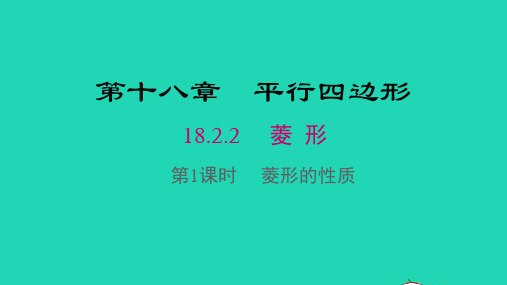 第十八章　平行四边形

18.2.2　菱 形

第1课时　菱形的性质